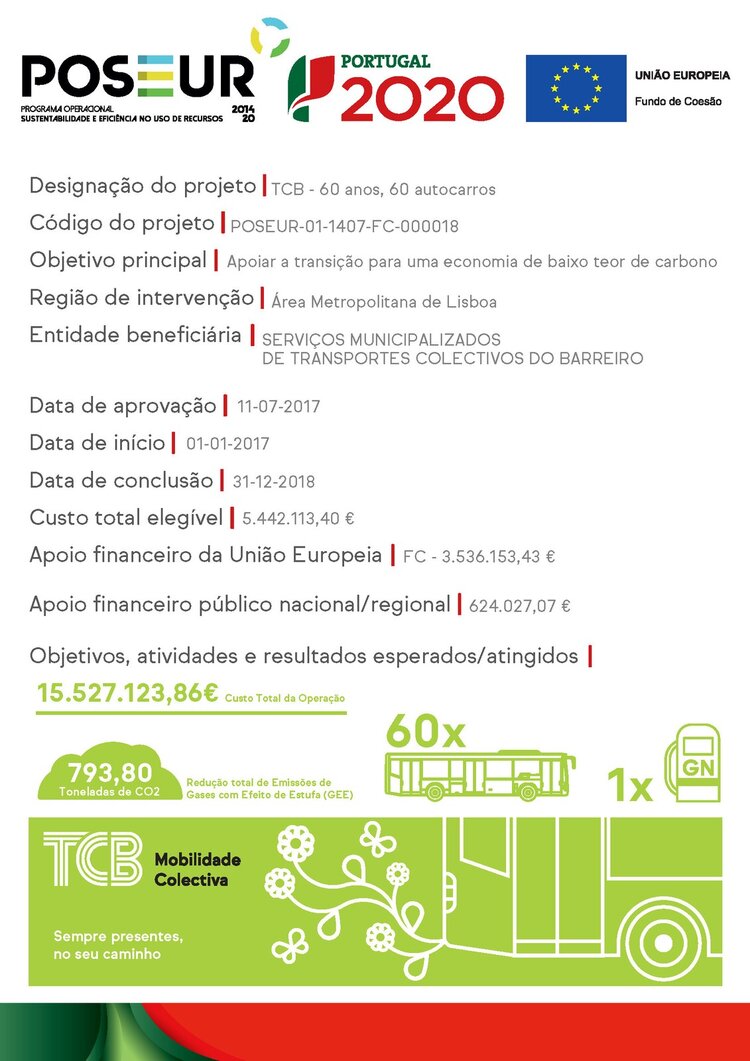 POSEUR
PROGRAMA OPERACIONAL SUSTENTABILIDADE E EFICIÊNCIA NO USO DE RECURSOS 2014 20

PORTUGAL 2020

UNIÃO EUROPEIA
Fundo de Coesão

Designação do projeto | TCB - 60 anos, 60 autocarros

Código do projeto | POSEUR-01-1407-FC-000018

Objetivo principal | Apoiar a transição para uma economia de baixo teor de carbono

Região de intervenção | Área Metropolitana de Lisboa

Entidade beneficiária | SERVIÇOS MUNICIPALIZADOS DE TRANSPORTES COLECTIVOS DO BARREIRO

Data de aprovação | 11-07-2017

Data de início | 01-01-2017

Data de conclusão | 31-12-2018

Custo total elegível | 5.442.113,40 €

Apoio financeiro da União Europeia | FC - 3.536.153,43 €

Apoio financeiro público nacional/regional | 624.027,07 €

Objetivos, atividades e resultados esperados/atingidos |

15.527.123,86€ Custo Total da Operação

793,80 Toneladas de CO2

Redução total de Emissões de Gases com Efeito de Estufa (GEE)

60x

1x GN

TCB Mobilidade Colectiva

Sempre presentes, no seu caminho